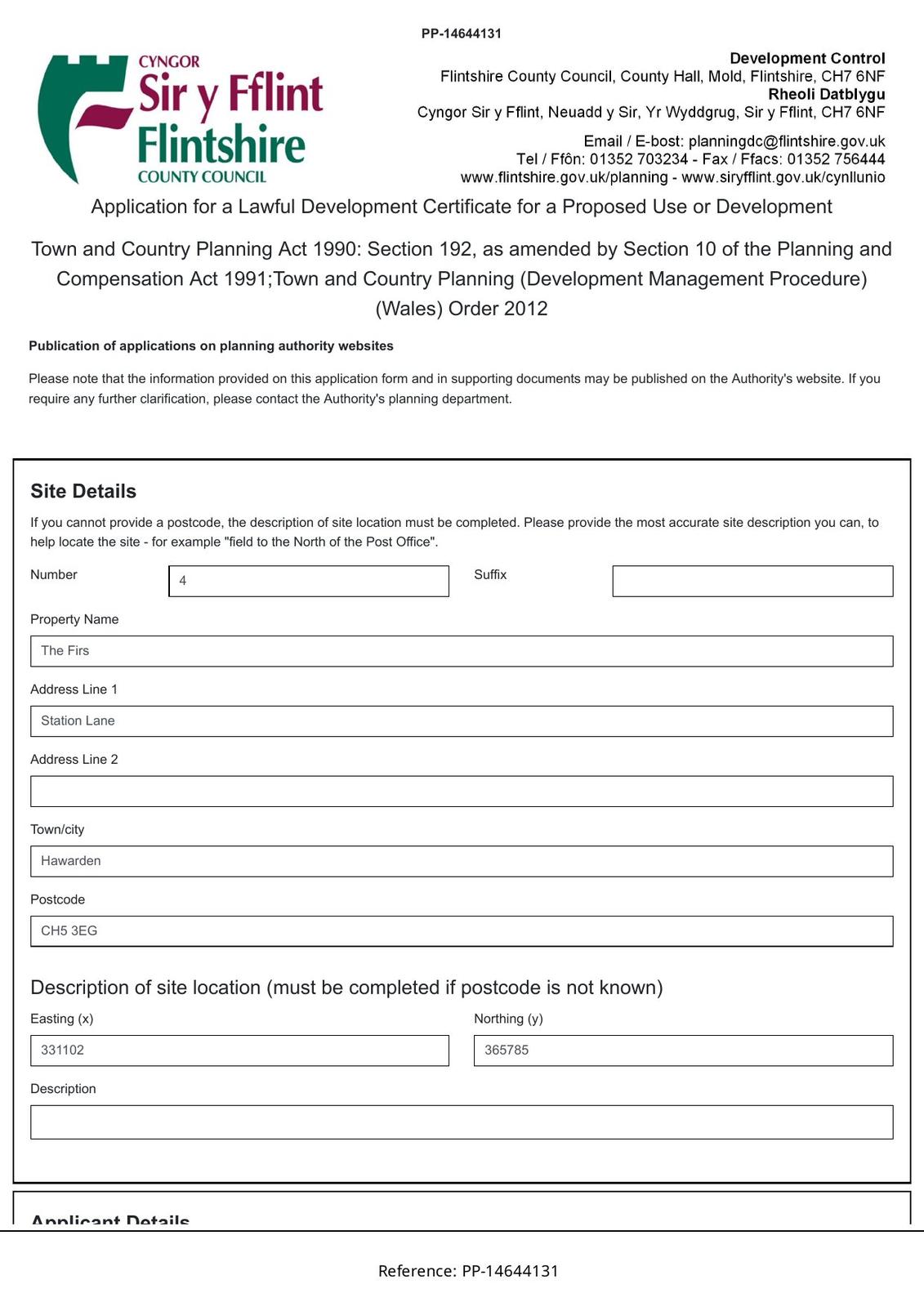 PP-14644131

CYNGOR
Sir y Fflint
Flintshire
COUNTY COUNCIL

Development Control
Flintshire County Council, County Hall, Mold, Flintshire, CH7 6NF
Rheoli Datblygu
Cyngor Sir y Fflint, Neuadd y Sir, Yr Wyddgrug, Sir y Fflint, CH7 6NF

Email / E-bost: planningdc@flintshire.gov.uk
Tel / Ffôn: 01352 703234 - Fax / Ffacs: 01352 756444
www.flintshire.gov.uk/planning - www.siryfflint.gov.uk/cynllunio

Application for a Lawful Development Certificate for a Proposed Use or Development

Town and Country Planning Act 1990: Section 192, as amended by Section 10 of the Planning and Compensation Act 1991;Town and Country Planning (Development Management Procedure) (Wales) Order 2012

Publication of applications on planning authority websites

Please note that the information provided on this application form and in supporting documents may be published on the Authority's website. If you require any further clarification, please contact the Authority's planning department.

Site Details

If you cannot provide a postcode, the description of site location must be completed. Please provide the most accurate site description you can, to help locate the site - for example "field to the North of the Post Office".

Number
4
Suffix

Property Name
The Firs

Address Line 1
Station Lane

Address Line 2

Town/city
Hawarden

Postcode
CH5 3EG

Description of site location (must be completed if postcode is not known)

Easting (x)
331102
Northing (y)
365785

Description

Applicant Details

Reference: PP-14644131